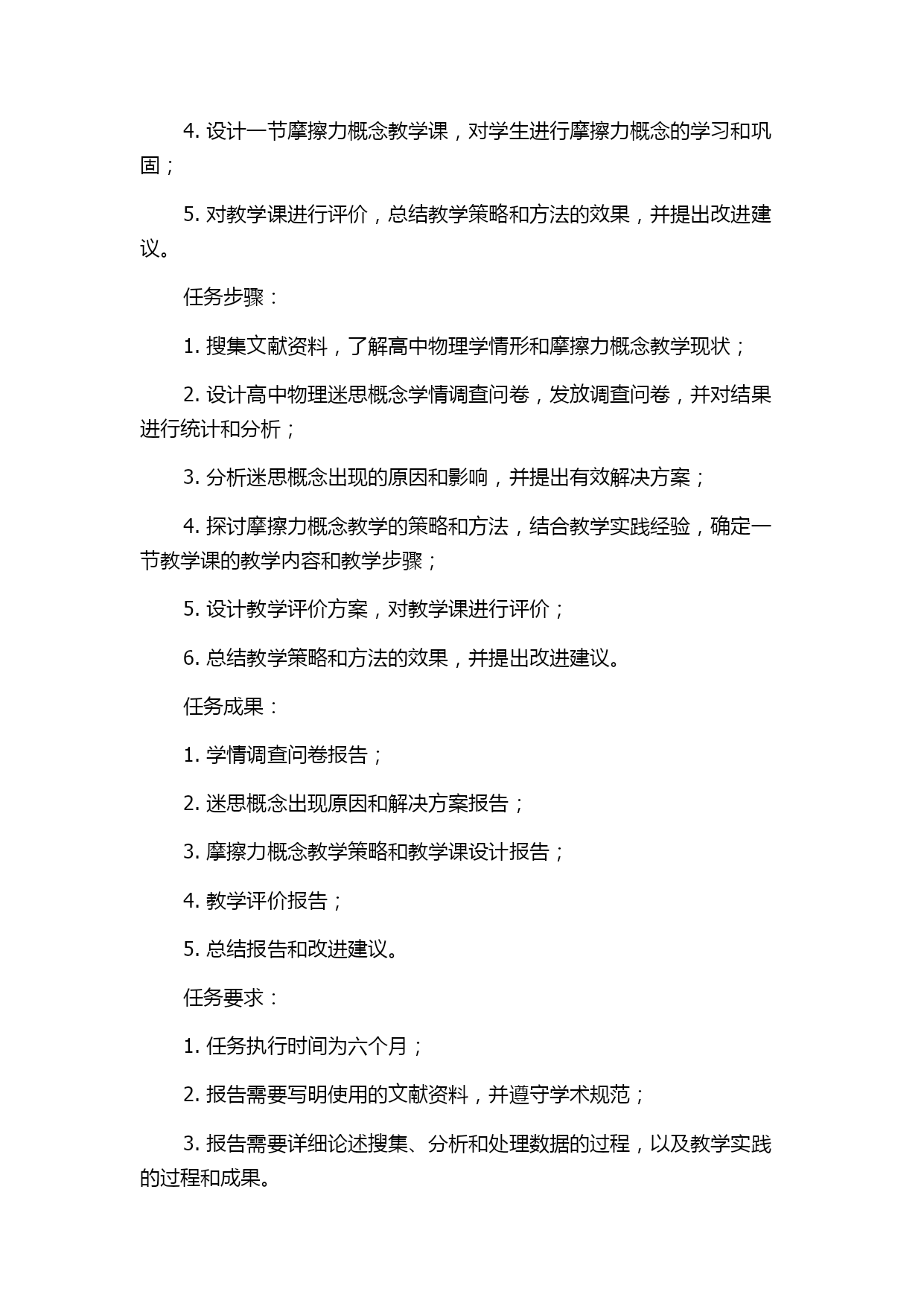 4. 设计一节摩擦力概念教学课，对学生进行摩擦力概念的学习和巩固；

5. 对教学课进行评价，总结教学策略和方法的效果，并提出改进建议。

任务步骤：

1. 搜集文献资料，了解高中物理学情形和摩擦力概念教学现状；

2. 设计高中物理迷思概念学情调查问卷，发放调查问卷，并对结果进行统计和分析；

3. 分析迷思概念出现的原因和影响，并提出有效解决方案；

4. 探讨摩擦力概念教学的策略和方法，结合教学实践经验，确定一节教学课的教学内容和教学步骤；

5. 设计教学评价方案，对教学课进行评价；

6. 总结教学策略和方法的效果，并提出改进建议。

任务成果：

1. 学情调查问卷报告；

2. 迷思概念出现原因和解决方案报告；

3. 摩擦力概念教学策略和教学课设计报告；

4. 教学评价报告；

5. 总结报告和改进建议。

任务要求：

1. 任务执行时间为六个月；

2. 报告需要写明使用的文献资料，并遵守学术规范；

3. 报告需要详细论述搜集、分析和处理数据的过程，以及教学实践的过程和成果。